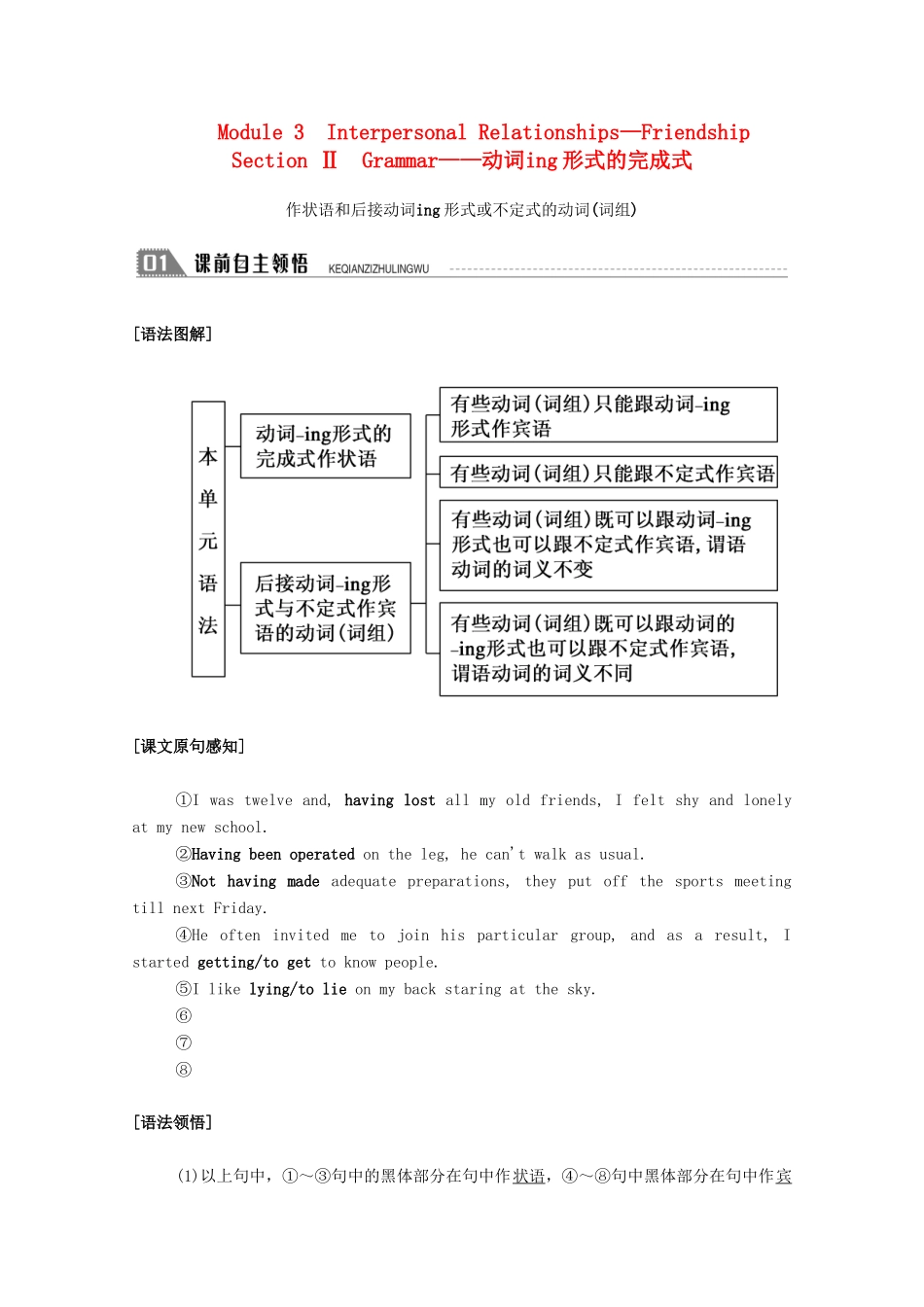 Module 3 Interpersonal Relationships—Friendship
Section Ⅱ Grammar——动词ing形式的完成式

作状语和后接动词ing形式或不定式的动词(词组)

01 课前自主领悟 KEQIANZIZHULINGWU

[语法图解]

本单元语法

动词-ing形式的完成式作状语

后接动词-ing形式与不定式作宾语的动词(词组)

有些动词(词组)只能跟动词-ing形式作宾语

有些动词(词组)只能跟不定式作宾语

有些动词(词组)既可以跟动词-ing形式也可以跟不定式作宾语,谓语动词的词义不变

有些动词(词组)既可以跟动词的-ing形式也可以跟不定式作宾语,谓语动词的词义不同

[课文原句感知]

①I was twelve and, having lost all my old friends, I felt shy and lonely at my new school.

②Having been operated on the leg, he can't walk as usual.

③Not having made adequate preparations, they put off the sports meeting till next Friday.

④He often invited me to join his particular group, and as a result, I started getting/to get to know people.

⑤I like lying/to lie on my back staring at the sky.

⑥

⑦

⑧

[语法领悟]

(1)以上句中,①～③句中的黑体部分在句中作状语,④～⑧句中黑体部分在句中作宾